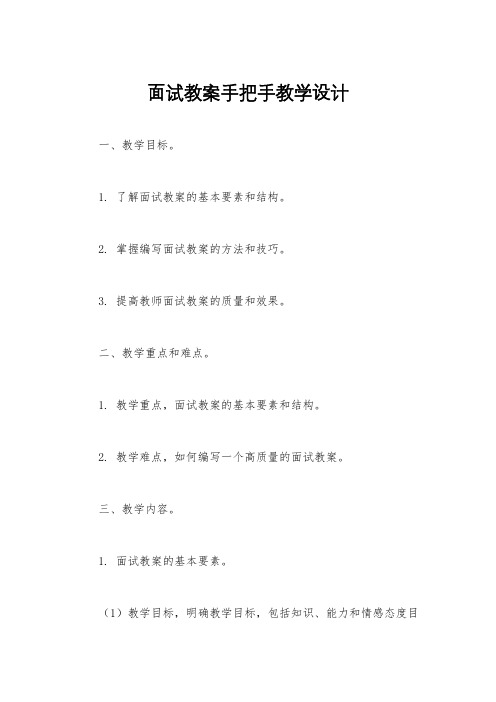 面试教案手把手教学设计

一、教学目标。

1. 了解面试教案的基本要素和结构。

2. 掌握编写面试教案的方法和技巧。

3. 提高教师面试教案的质量和效果。

二、教学重点和难点。

1. 教学重点，面试教案的基本要素和结构。

2. 教学难点，如何编写一个高质量的面试教案。

三、教学内容。

1. 面试教案的基本要素。

（1）教学目标，明确教学目标，包括知识、能力和情感态度目